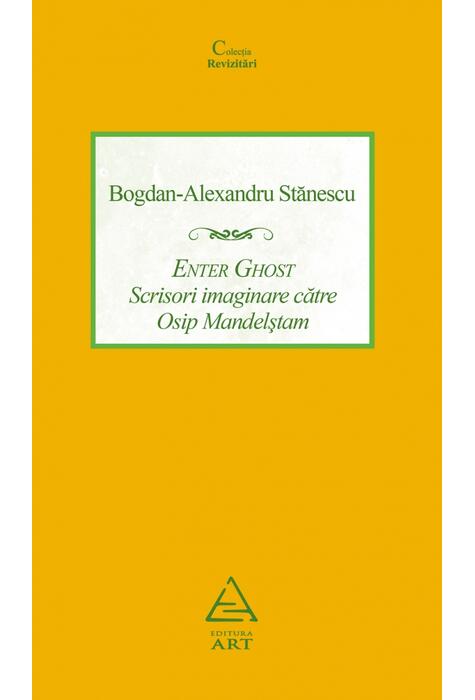 Colecția
Revizitări

Bogdan-Alexandru Stănescu

ENTER GHOST
Scrisori imaginare către
Osip Mandelștam

EDITURA
ART